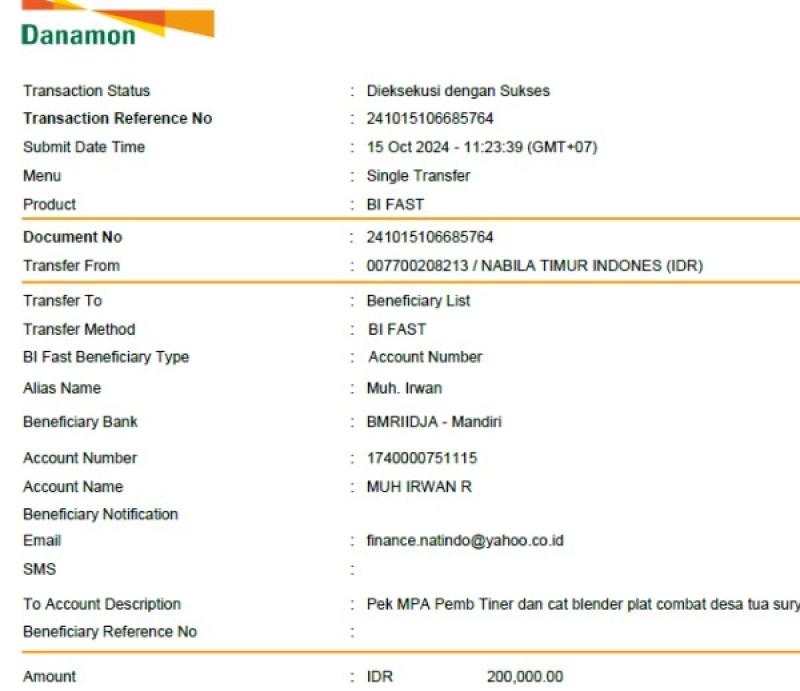 Danamon

Transaction Status : Dieksekusi dengan Sukses
Transaction Reference No : 241015106685764
Submit Date Time : 15 Oct 2024 - 11:23:39 (GMT+07)
Menu : Single Transfer
Product : BI FAST

Document No : 241015106685764
Transfer From : 007700208213 / NABILA TIMUR INDONES (IDR)

Transfer To : Beneficiary List
Transfer Method : BI FAST
BI Fast Beneficiary Type : Account Number
Alias Name : Muh. Irwan
Beneficiary Bank : BMRIIDJA - Mandiri
Account Number : 1740000751115
Account Name : MUH IRWAN R
Beneficiary Notification
Email : finance.natindo@yahoo.co.id
SMS :
To Account Description : Pek MPA Pemb Tiner dan cat blender plat combat desa tua sury
Beneficiary Reference No :

Amount : IDR 200,000.00